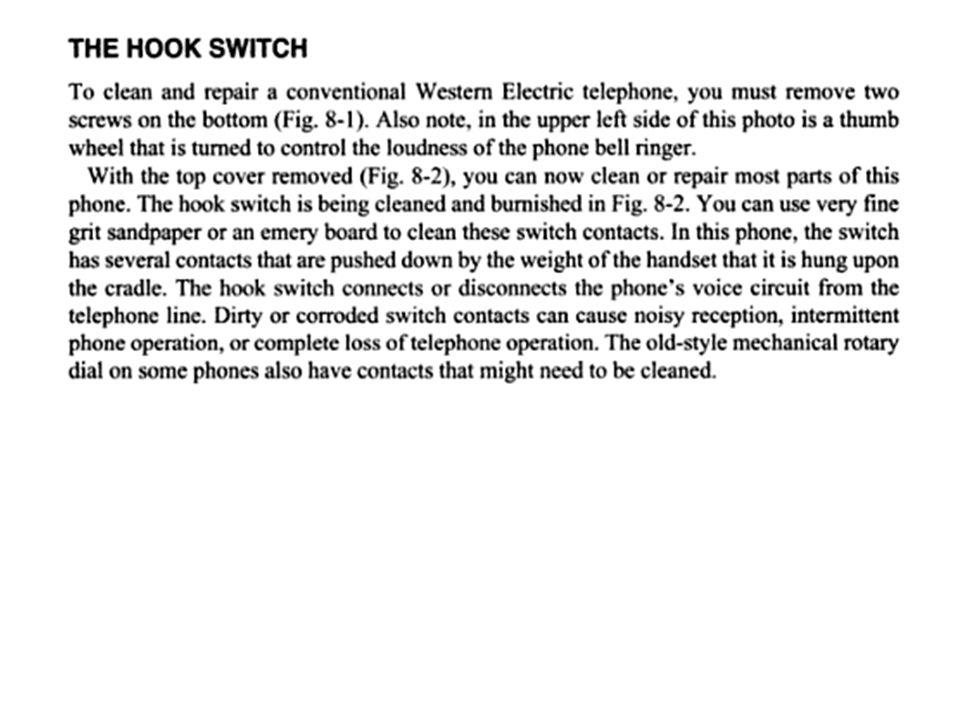 THE HOOK SWITCH

To clean and repair a conventional Western Electric telephone, you must remove two screws on the bottom (Fig. 8-1). Also note, in the upper left side of this photo is a thumb wheel that is turned to control the loudness of the phone bell ringer.

With the top cover removed (Fig. 8-2), you can now clean or repair most parts of this phone. The hook switch is being cleaned and burnished in Fig. 8-2. You can use very fine grit sandpaper or an emery board to clean these switch contacts. In this phone, the switch has several contacts that are pushed down by the weight of the handset that it is hung upon the cradle. The hook switch connects or disconnects the phone's voice circuit from the telephone line. Dirty or corroded switch contacts can cause noisy reception, intermittent phone operation, or complete loss of telephone operation. The old-style mechanical rotary dial on some phones also have contacts that might need to be cleaned.